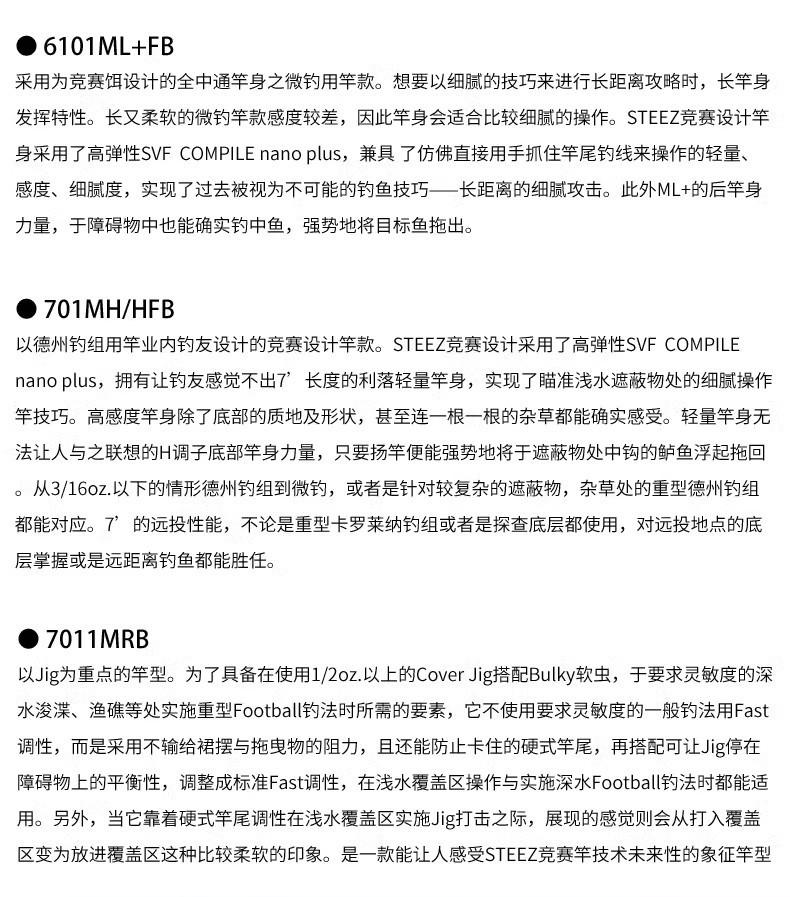 ● 6101ML+FB
采用为竞赛饵设计的全中通竿身之微钓用竿款。想要以细腻的技巧来进行长距离攻略时，长竿身发挥特性。长又柔软的微钓竿款感度较差，因此竿身会适合比较细腻的操作。STEEZ竞赛设计竿身采用了高弹性SVF COMPILE nano plus，兼具 了仿佛直接用手抓住竿尾钓线来操作的轻量、感度、细腻度，实现了过去被视为不可能的钓鱼技巧——长距离的细腻攻击。此外ML+的后竿身力量，于障碍物中也能确实钓中鱼，强势地将目标鱼拖出。

● 701MH/HFB
以德州钓组用竿业内钓友设计的竞赛设计竿款。STEEZ竞赛设计采用了高弹性SVF COMPILE nano plus，拥有让钓友感觉不出7’长度的利落轻量竿身，实现了瞄准浅水遮蔽物处的细腻操作竿技巧。高感度竿身除了底部的质地及形状，甚至连一根一根的杂草都能确实感受。轻量竿身无法让人与之联想的H调子底部竿身力量，只要扬竿便能强势地将于遮蔽物处中钩的鲈鱼浮起拖回。从3/16oz.以下的情形德州钓组到微钓，或者是针对较复杂的遮蔽物，杂草处的重型德州钓组都能对应。7’的远投性能，不论是重型卡罗莱纳钓组或者是探查底层都使用，对远投地点的底层掌握或是远距离钓鱼都能胜任。

● 7011MRB
以Jig为重点的竿型。为了具备在使用1/2oz.以上的Cover Jig搭配Bulky软虫，于要求灵敏度的深水浚渫、渔礁等处实施重型Football钓法时所需的要素，它不使用要求灵敏度的一般钓法用Fast调性，而是采用不输给裙摆与拖曳物的阻力，且还能防止卡住的硬式竿尾，再搭配可让Jig停在障碍物上的平衡性，调整成标准Fast调性，在浅水覆盖区操作与实施深水Football钓法时都能适用。另外，当它靠着硬式竿尾调性在浅水覆盖区实施Jig打击之际，展现的感觉则会从打入覆盖区变为放进覆盖区这种比较柔软的印象。是一款能让人感受STEEZ竞赛竿技术未来性的象征竿型